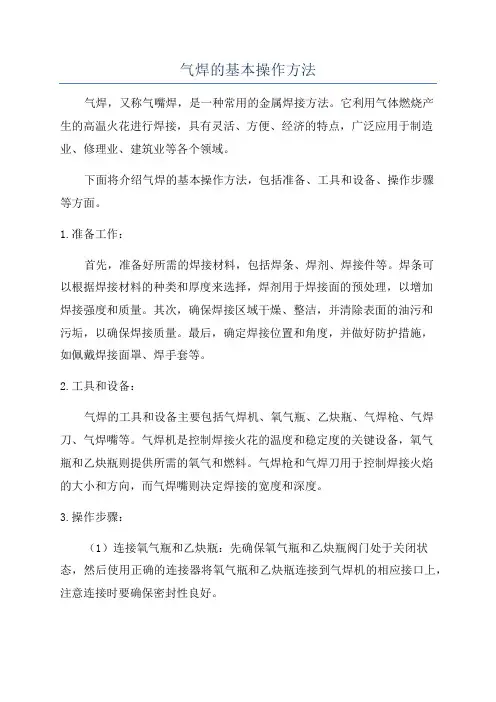 气焊的基本操作方法

气焊，又称气嘴焊，是一种常用的金属焊接方法。它利用气体燃烧产生的高温火花进行焊接，具有灵活、方便、经济的特点，广泛应用于制造业、修理业、建筑业等各个领域。

下面将介绍气焊的基本操作方法，包括准备、工具和设备、操作步骤等方面。

1.准备工作：

首先，准备好所需的焊接材料，包括焊条、焊剂、焊接件等。焊条可以根据焊接材料的种类和厚度来选择，焊剂用于焊接面的预处理，以增加焊接强度和质量。其次，确保焊接区域干燥、整洁，并清除表面的油污和污垢，以确保焊接质量。最后，确定焊接位置和角度，并做好防护措施，如佩戴焊接面罩、焊手套等。

2.工具和设备：

气焊的工具和设备主要包括气焊机、氧气瓶、乙炔瓶、气焊枪、气焊刀、气焊嘴等。气焊机是控制焊接火花的温度和稳定度的关键设备，氧气瓶和乙炔瓶则提供所需的氧气和燃料。气焊枪和气焊刀用于控制焊接火焰的大小和方向，而气焊嘴则决定焊接的宽度和深度。

3.操作步骤：

（1）连接氧气瓶和乙炔瓶：先确保氧气瓶和乙炔瓶阀门处于关闭状态，然后使用正确的连接器将氧气瓶和乙炔瓶连接到气焊机的相应接口上，注意连接时要确保密封性良好。